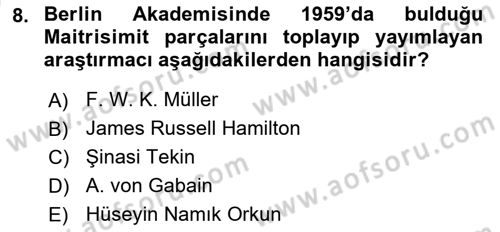 8. Berlin Akademisinde 1959'da bulduğu Maitrisimit parçalarını toplayıp yayımlayan araştırmacı aşağıdakilerden hangisidir?

A) F. W. K. Müller
B) James Russell Hamilton
C) Şinasi Tekin
D) A. von Gabain
E) Hüseyin Namık Orkun

www.aofsoru.com
www.aofsoru.com
www.aofsoru.com
www.aofsoru.com